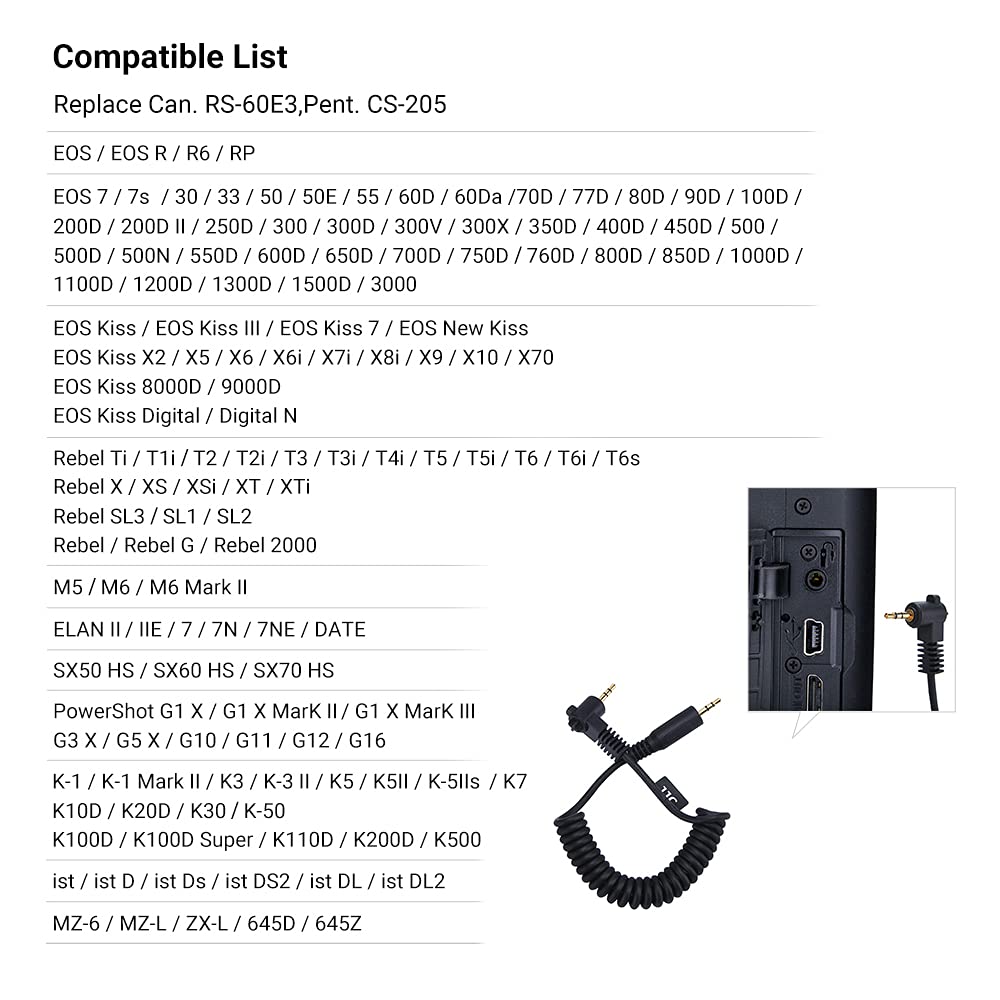 Compatible List

Replace Can. RS-60E3,Pent. CS-205

EOS / EOS R / R6 / RP

EOS 7 / 7s / 30 / 33 / 50 / 50E / 55 / 60D / 60Da /70D / 77D / 80D / 90D / 100D / 200D / 200D II / 250D / 300 / 300D / 300V / 300X / 350D / 400D / 450D / 500 / 500D / 500N / 550D / 600D / 650D / 700D / 750D / 760D / 800D / 850D / 1000D / 1100D / 1200D / 1300D / 1500D / 3000

EOS Kiss / EOS Kiss III / EOS Kiss 7 / EOS New Kiss
EOS Kiss X2 / X5 / X6 / X6i / X7i / X8i / X9 / X10 / X70
EOS Kiss 8000D / 9000D
EOS Kiss Digital / Digital N

Rebel Ti / T1i / T2 / T2i / T3 / T3i / T4i / T5 / T5i / T6 / T6i / T6s
Rebel X / XS / XSi / XT / XTi
Rebel SL3 / SL1 / SL2
Rebel / Rebel G / Rebel 2000

M5 / M6 / M6 Mark II

ELAN II / IIE / 7 / 7N / 7NE / DATE

SX50 HS / SX60 HS / SX70 HS

PowerShot G1 X / G1 X MarK II / G1 X MarK III
G3 X / G5 X / G10 / G11 / G12 / G16

K-1 / K-1 Mark II / K3 / K-3 II / K5 / K5II / K-5IIs / K7
K10D / K20D / K30 / K-50
K100D / K100D Super / K110D / K200D / K500

ist / ist D / ist Ds / ist DS2 / ist DL / ist DL2

MZ-6 / MZ-L / ZX-L / 645D / 645Z

JJC